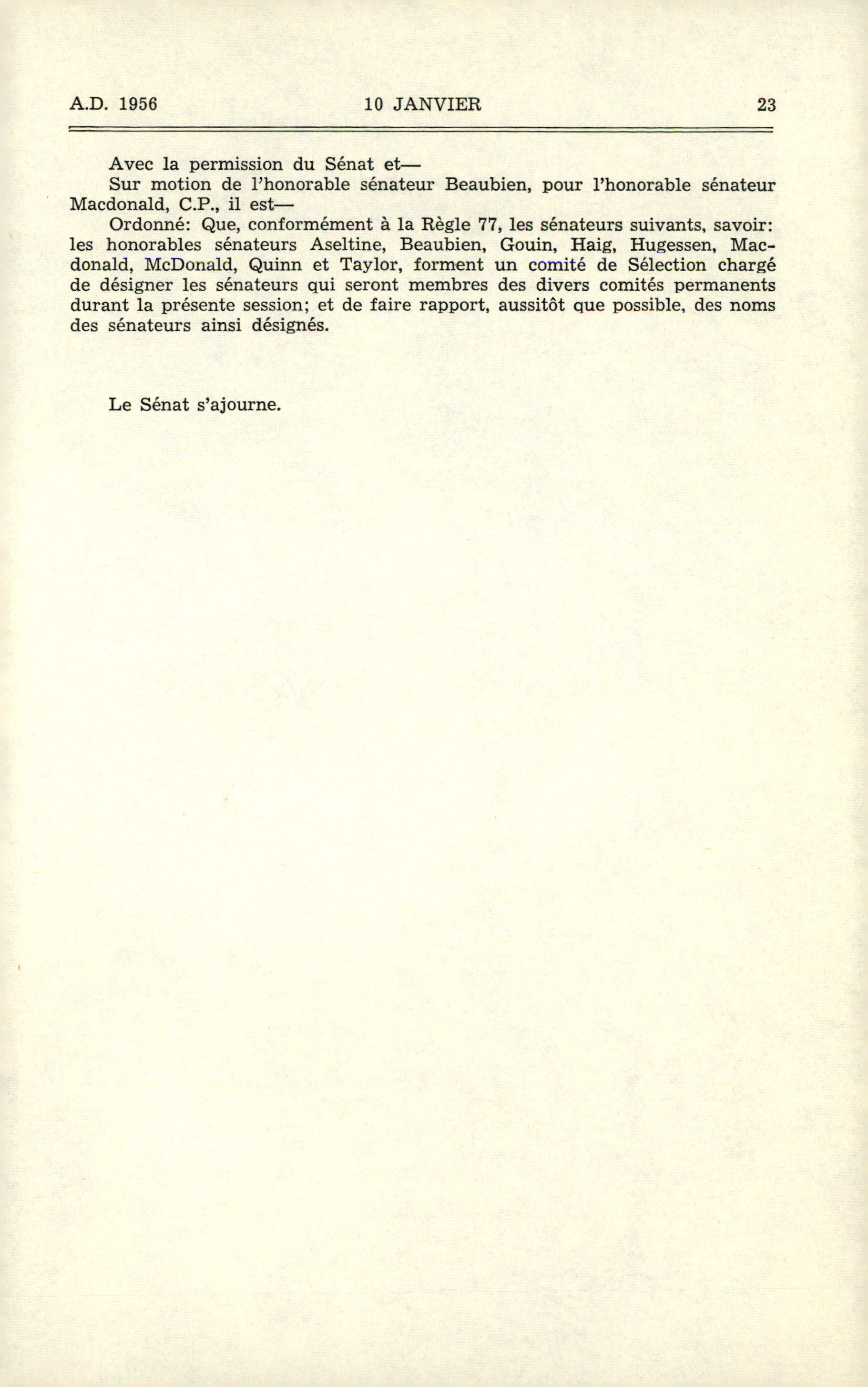 A.D. 1956 10 JANVIER 23

Avec la permission du Sénat et—

Sur motion de l'honorable sénateur Beaubien, pour l'honorable sénateur Macdonald, C.P., il est—

Ordonné: Que, conformément à la Règle 77, les sénateurs suivants, savoir: les honorables sénateurs Aseltine, Beaubien, Gouin, Haig, Hugessen, Macdonald, McDonald, Quinn et Taylor, forment un comité de Sélection chargé de désigner les sénateurs qui seront membres des divers comités permanents durant la présente session; et de faire rapport, aussitôt que possible, des noms des sénateurs ainsi désignés.

Le Sénat s'ajourne.